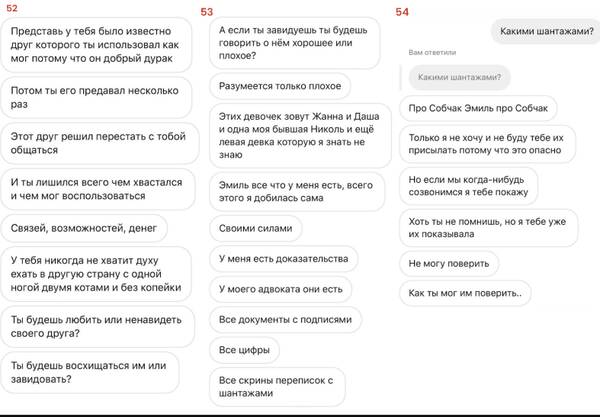 52

Представь у тебя было известно друг которого ты использовал как мог потому что он добрый дурак

Потом ты его предавал несколько раз

Этот друг решил перестать с тобой общаться

И ты лишился всего чем хвастался и чем мог воспользоваться

Связей, возможностей, денег

У тебя никогда не хватит духу ехать в другую страну с одной ногой двумя котами и без копейки

Ты будешь любить или ненавидеть своего друга?

Ты будешь восхищаться им или завидовать?

53

А если ты завидуешь ты будешь говорить о нём хорошее или плохое?

Разумеется только плохое

Этих девочек зовут Жанна и Даша и одна моя бывшая Николь и ещё левая девка которую я знать не знаю

Эмиль все что у меня есть, всего этого я добилась сама

Своими силами

У меня есть доказательства

У моего адвоката они есть

Все документы с подписями

Все цифры

Все скрины переписок с шантажами

54

Какими шантажами?

Вам ответили

Какими шантажами?

Про Собчак Эмиль про Собчак

Только я не хочу и не буду тебе их присылать потому что это опасно

Но если мы когда-нибудь созвонимся я тебе покажу

Хоть ты не помнишь, но я тебе уже их показывала

Не могу поверить

Как ты мог им поверить..